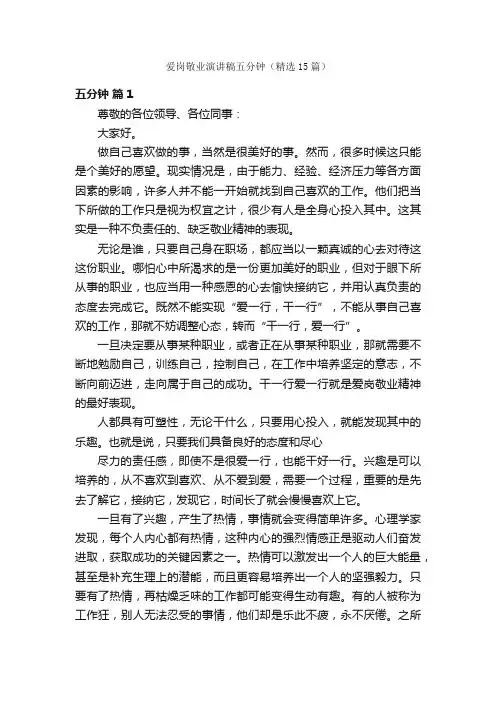 爱岗敬业演讲稿五分钟（精选15篇）

五分钟 篇1

尊敬的各位领导、各位同事：

大家好。

做自己喜欢做的事，当然是很美好的事。然而，很多时候这只能是个美好的愿望。现实情况是，由于能力、经验、经济压力等各方面因素的影响，许多人并不能一开始就找到自己喜欢的工作。他们把当下所做的工作只是视为权宜之计，很少有人是全身心投入其中。这其实是一种不负责任的、缺乏敬业精神的表现。

无论是谁，只要自己身在职场，都应当以一颗真诚的心去对待这这份职业。哪怕心中所渴求的是一份更加美好的职业，但对于眼下所从事的职业，也应当用一种感恩的心去愉快接纳它，并用认真负责的态度去完成它。既然不能实现“爱一行，干一行”，不能从事自己喜欢的工作，那就不妨调整心态，转而“干一行，爱一行”。

一旦决定要从事某种职业，或者正在从事某种职业，那就需要不断地勉励自己，训练自己，控制自己，在工作中培养坚定的意志，不断向前迈进，走向属于自己的成功。干一行爱一行就是爱岗敬业精神的最好表现。

人都具有可塑性，无论干什么，只要用心投入，就能发现其中的乐趣。也就是说，只要我们具备良好的态度和尽心

尽力的责任感，即使不是很爱一行，也能干好一行。兴趣是可以培养的，从不喜欢到喜欢、从不爱到爱，需要一个过程，重要的是先去了解它，接纳它，发现它，时间长了就会慢慢喜欢上它。

一旦有了兴趣，产生了热情，事情就会变得简单许多。心理学家发现，每个人内心都有热情，这种内心的强烈情感正是驱动人们奋发进取，获取成功的关键因素之一。热情可以激发出一个人的巨大能量，甚至是补充生理上的潜能，而且更容易培养出一个人的坚强毅力。只要有了热情，再枯燥乏味的工作都可能变得生动有趣。有的人被称为工作狂，别人无法忍受的事情，他们却是乐此不疲，永不厌倦。之所